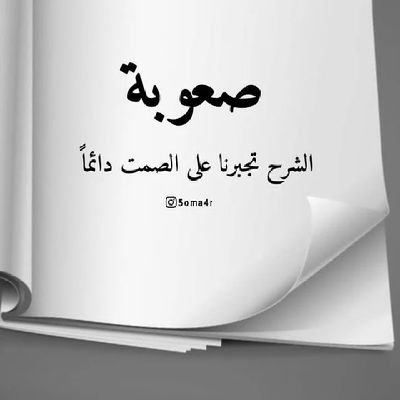 صعوبة

الشرح تجبرنا على الصمت دائماً

5oma4r